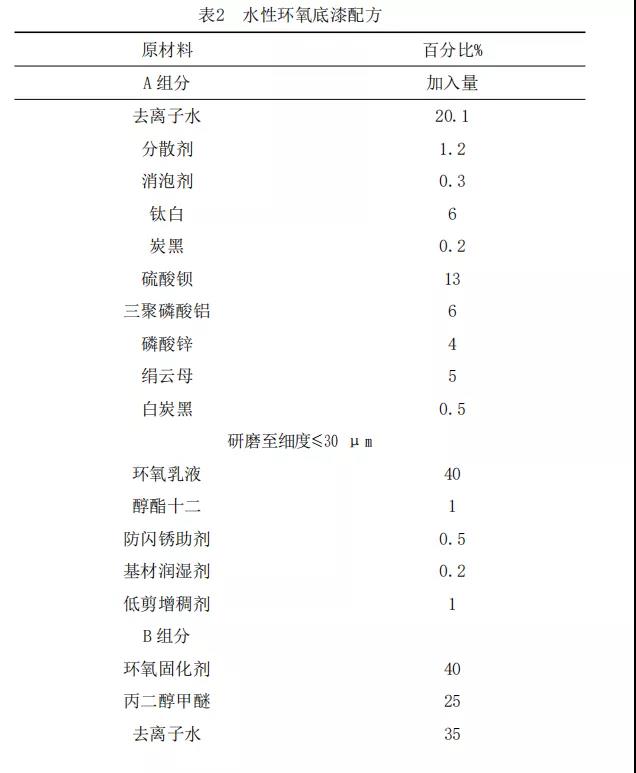 表2　水性环氧底漆配方

| 原材料 | 百分比% |
|---|---|
| A组分 | 加入量 |
| 去离子水 | 20.1 |
| 分散剂 | 1.2 |
| 消泡剂 | 0.3 |
| 钛白 | 6 |
| 炭黑 | 0.2 |
| 硫酸钡 | 13 |
| 三聚磷酸铝 | 6 |
| 磷酸锌 | 4 |
| 绢云母 | 5 |
| 白炭黑 | 0.5 |
| 研磨至细度≤30 μm | |
| 环氧乳液 | 40 |
| 醇酯十二 | 1 |
| 防闪锈助剂 | 0.5 |
| 基材润湿剂 | 0.2 |
| 低剪增稠剂 | 1 |
| B组分 | |
| 环氧固化剂 | 40 |
| 丙二醇甲醚 | 25 |
| 去离子水 | 35 |